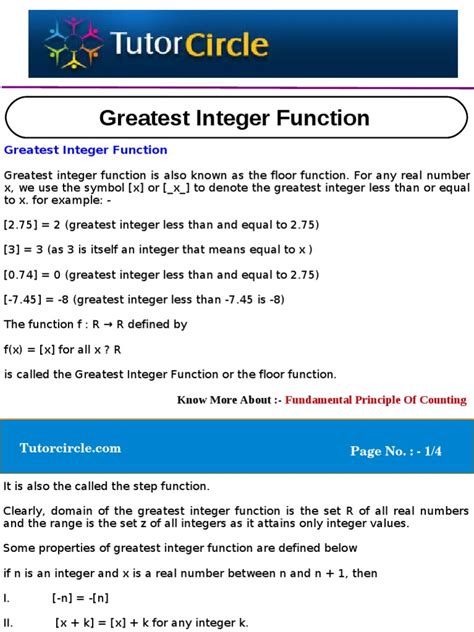 TutorCircle

Greatest Integer Function

Greatest Integer Function

Greatest integer function is also known as the floor function. For any real number x, we use the symbol [x] or [_x_] to denote the greatest integer less than or equal to x. for example: -

[2.75] = 2 (greatest integer less than and equal to 2.75)

[3] = 3 (as 3 is itself an integer that means equal to x )

[0.74] = 0 (greatest integer less than and equal to 2.75)

[-7.45] = -8 (greatest integer less than -7.45 is -8)

The function f : R → R defined by

f(x) = [x] for all x ? R

is called the Greatest Integer Function or the floor function.

Know More About :- Fundamental Principle Of Counting

Tutorcircle.com

Page No. : - 1/4

It is also the called the step function.

Clearly, domain of the greatest integer function is the set R of all real numbers and the range is the set z of all integers as it attains only integer values.

Some properties of greatest integer function are defined below

if n is an integer and x is a real number between n and n + 1, then

I. [-n] = -[n]

II. [x + k] = [x] + k for any integer k.